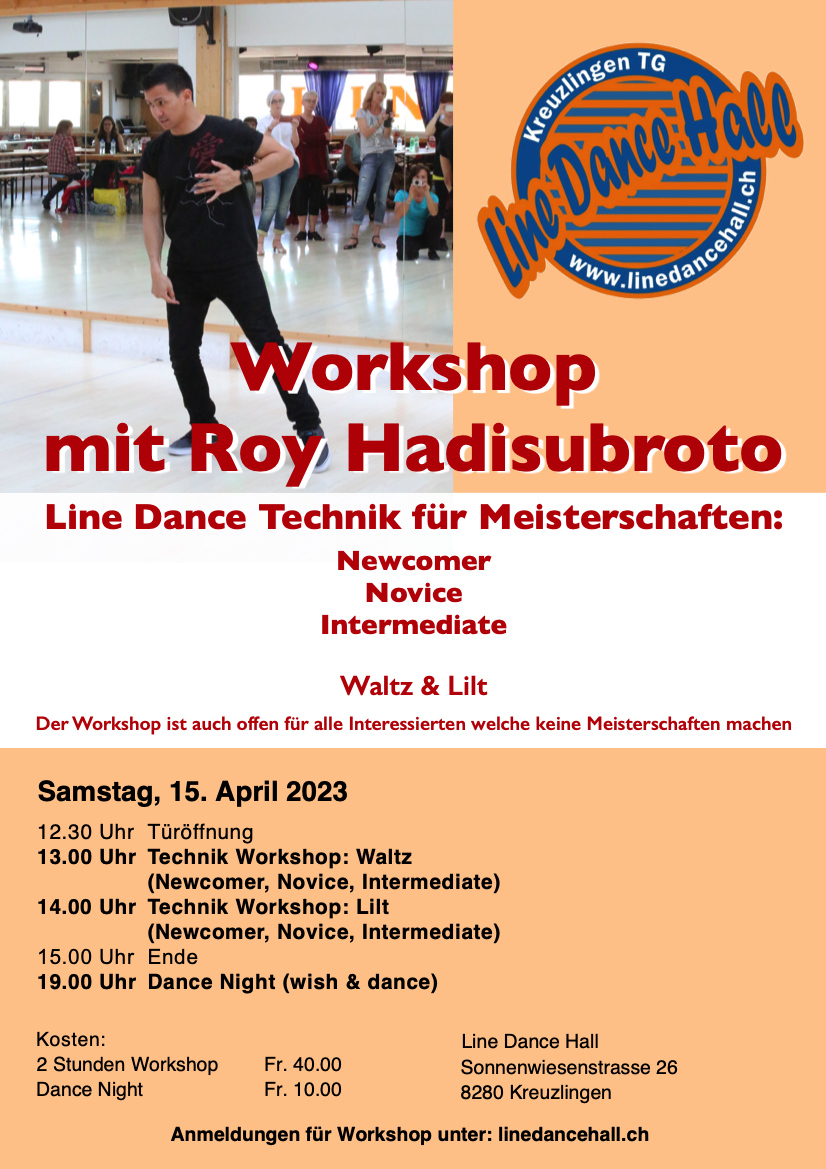 Kreuzlingen TG
Line Dance Hall
www.linedancehall.ch

Workshop
mit Roy Hadisubroto

Line Dance Technik für Meisterschaften:
Newcomer
Novice
Intermediate

Waltz & Lilt

Der Workshop ist auch offen für alle Interessierten welche keine Meisterschaften machen

Samstag, 15. April 2023

12.30 Uhr Türöffnung
13.00 Uhr Technik Workshop: Waltz (Newcomer, Novice, Intermediate)
14.00 Uhr Technik Workshop: Lilt (Newcomer, Novice, Intermediate)
15.00 Uhr Ende
19.00 Uhr Dance Night (wish & dance)

Kosten:
2 Stunden Workshop Fr. 40.00
Dance Night Fr. 10.00

Line Dance Hall
Sonnenwiesenstrasse 26
8280 Kreuzlingen

Anmeldungen für Workshop unter: linedancehall.ch